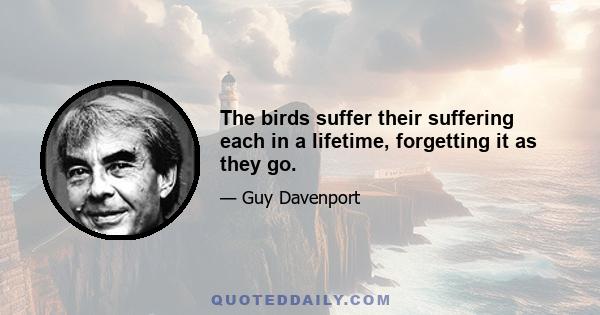 The birds suffer their suffering each in a lifetime, forgetting it as they go.

— Guy Davenport

QUOTEDDAILY.COM